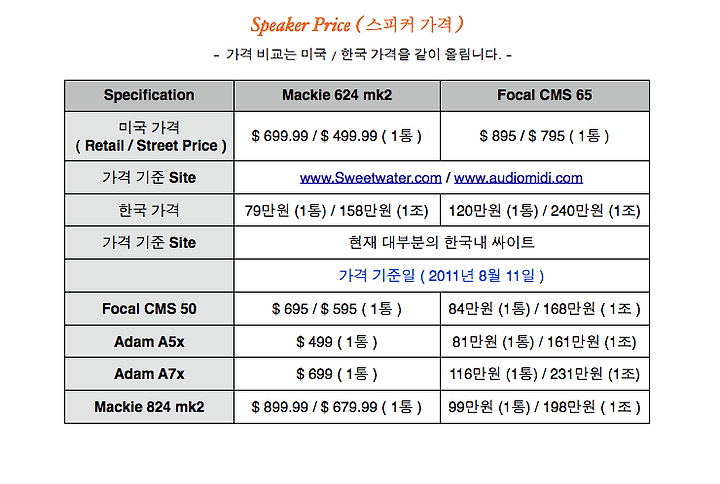 Speaker Price ( 스피커 가격 )

- 가격 비교는 미국 / 한국 가격을 같이 올립니다. -

| Specification | Mackie 624 mk2 | Focal CMS 65 |
|---|---|---|
| 미국 가격 ( Retail / Street Price ) | \$ 699.99 / \$ 499.99 ( 1통 ) | \$ 895 / \$ 795 ( 1통 ) |
| 가격 기준 Site | www.Sweetwater.com / www.audiomidi.com | |
| 한국 가격 | 79만원 (1통) / 158만원 (1조) | 120만원 (1통) / 240만원 (1조) |
| 가격 기준 Site | 현재 대부분의 한국내 싸이트 | |
| | 가격 기준일 ( 2011년 8월 11일 ) | |
| Focal CMS 50 | \$ 695 / \$ 595 ( 1통 ) | 84만원 (1통) / 168만원 ( 1조 ) |
| Adam A5x | \$ 499 ( 1통 ) | 81만원 (1통) / 161만원 (1조) |
| Adam A7x | \$ 699 ( 1통 ) | 116만원 (1통) / 231만원 (1조) |
| Mackie 824 mk2 | \$ 899.99 / \$ 679.99 ( 1통 ) | 99만원 (1통) / 198만원 ( 1조 ) |